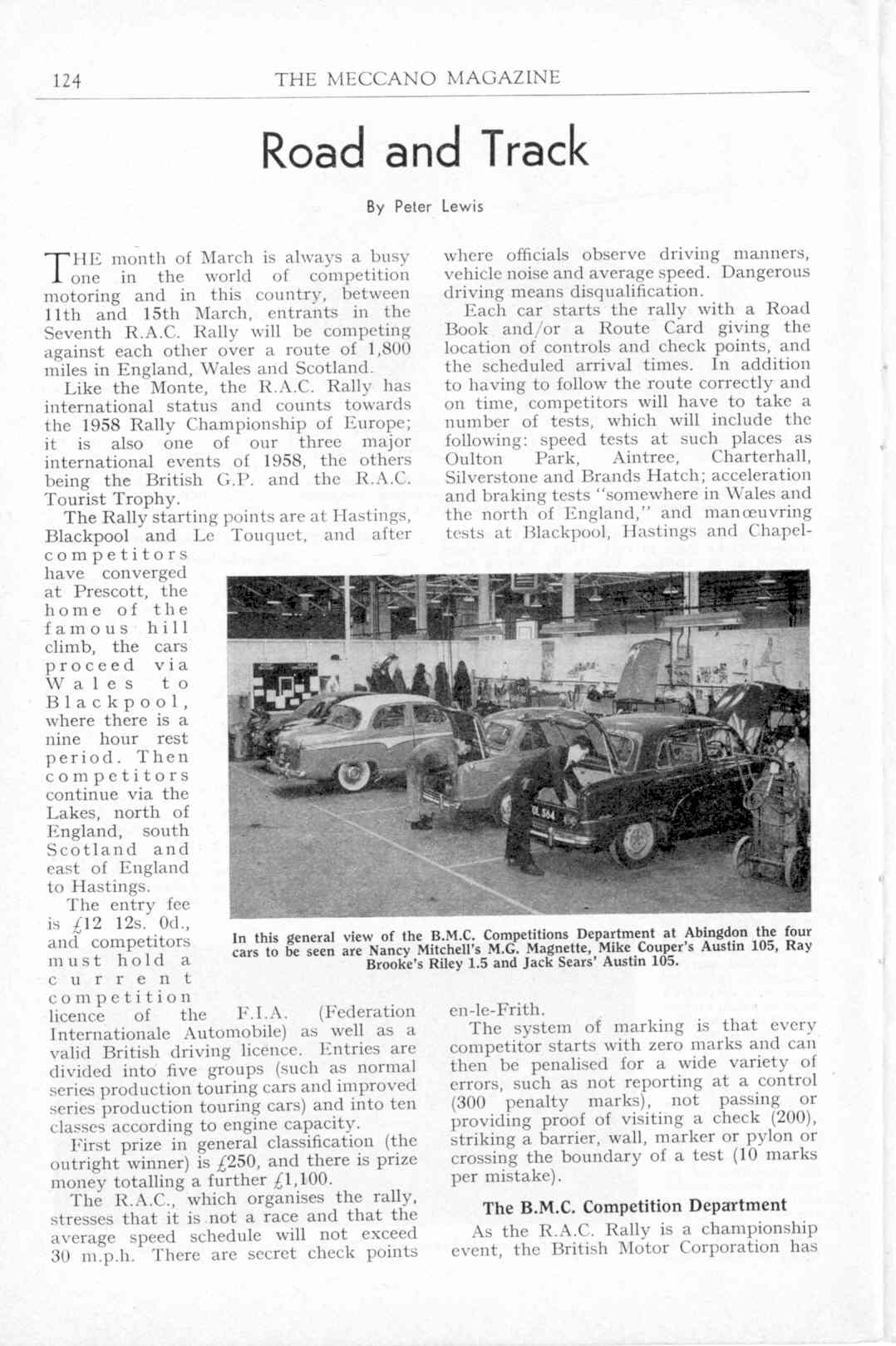 124 THE MECCANO MAGAZINE

Road and Track

By Peter Lewis

THE month of March is always a busy one in the world of competition motoring and in this country, between 11th and 15th March, entrants in the Seventh R.A.C. Rally will be competing against each other over a route of 1,800 miles in England, Wales and Scotland.

Like the Monte, the R.A.C. Rally has international status and counts towards the 1958 Rally Championship of Europe; it is also one of our three major international events of 1958, the others being the British G.P. and the R.A.C. Tourist Trophy.

The Rally starting points are at Hastings, Blackpool and Le Touquet, and after competitors have converged at Prescott, the home of the famous hill climb, the cars proceed via Wales to Blackpool, where there is a nine hour rest period. Then competitors continue via the Lakes, north of England, south Scotland and east of England to Hastings.

The entry fee is £12 12s. 0d., and competitors must hold a current competition licence of the F.I.A. (Federation Internationale Automobile) as well as a valid British driving licence. Entries are divided into five groups (such as normal series production touring cars and improved series production touring cars) and into ten classes according to engine capacity.

First prize in general classification (the outright winner) is £250, and there is prize money totalling a further £1,100.

The R.A.C., which organises the rally, stresses that it is not a race and that the average speed schedule will not exceed 30 m.p.h. There are secret check points where officials observe driving manners, vehicle noise and average speed. Dangerous driving means disqualification.

Each car starts the rally with a Road Book and/or a Route Card giving the location of controls and check points, and the scheduled arrival times. In addition to having to follow the route correctly and on time, competitors will have to take a number of tests, which will include the following: speed tests at such places as Oulton Park, Aintree, Charterhall, Silverstone and Brands Hatch; acceleration and braking tests "somewhere in Wales and the north of England," and manœuvring tests at Blackpool, Hastings and Chapel-en-le-Frith.

In this general view of the B.M.C. Competitions Department at Abingdon the four cars to be seen are Nancy Mitchell's M.G. Magnette, Mike Couper's Austin 105, Ray Brooke's Riley 1.5 and Jack Sears' Austin 105.

The system of marking is that every competitor starts with zero marks and can then be penalised for a wide variety of errors, such as not reporting at a control (300 penalty marks), not passing or providing proof of visiting a check (200), striking a barrier, wall, marker or pylon or crossing the boundary of a test (10 marks per mistake).

The B.M.C. Competition Department

As the R.A.C. Rally is a championship event, the British Motor Corporation has